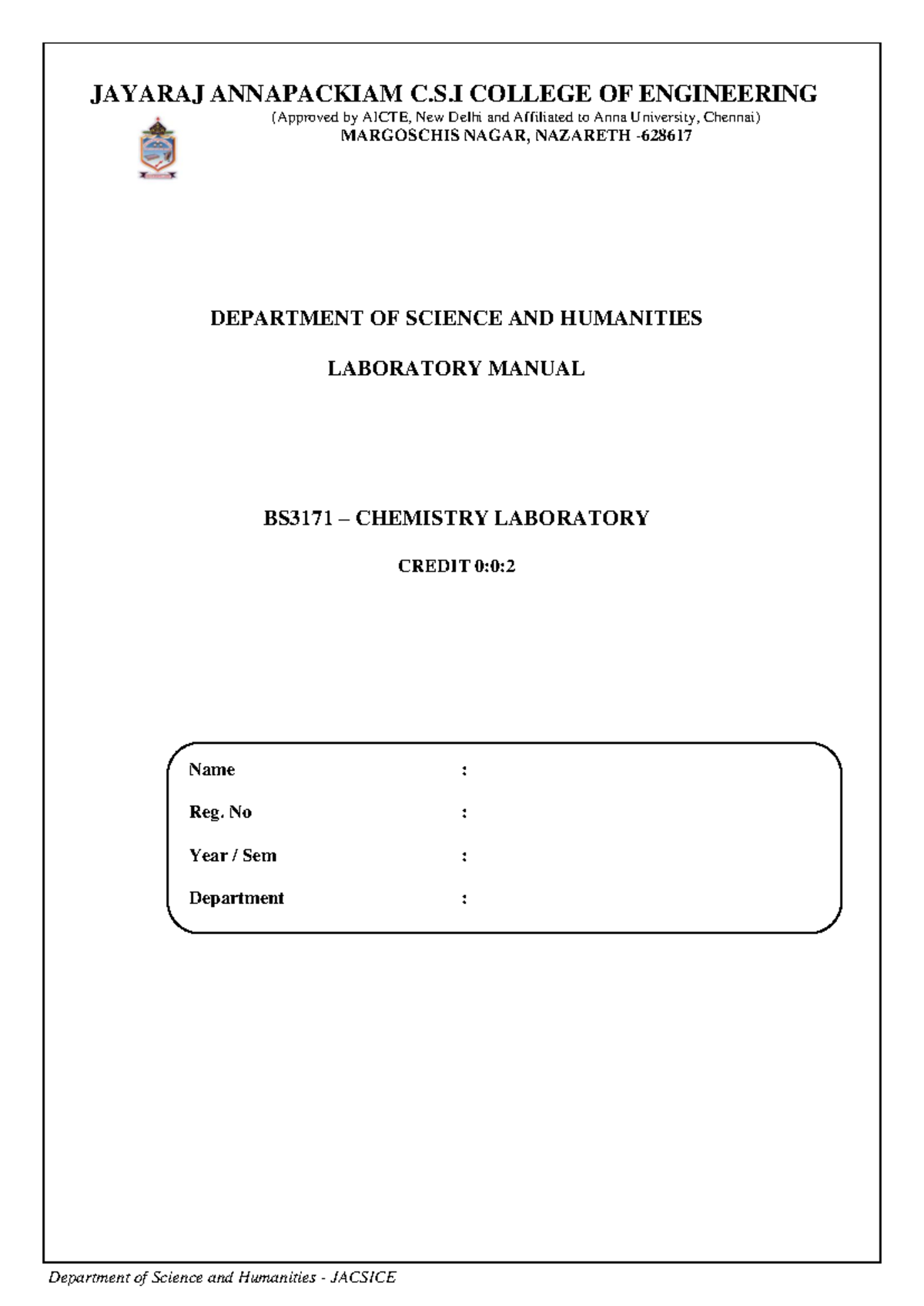 JAYARAJ ANNAPACKIAM C.S.I COLLEGE OF ENGINEERING
(Approved by AICTE, New Delhi and Affiliated to Anna University, Chennai)
MARGOSCHIS NAGAR, NAZARETH -628617

DEPARTMENT OF SCIENCE AND HUMANITIES

LABORATORY MANUAL

BS3171 – CHEMISTRY LABORATORY

CREDIT 0:0:2

Name :

Reg. No :

Year / Sem :

Department :

Department of Science and Humanities - JACSICE